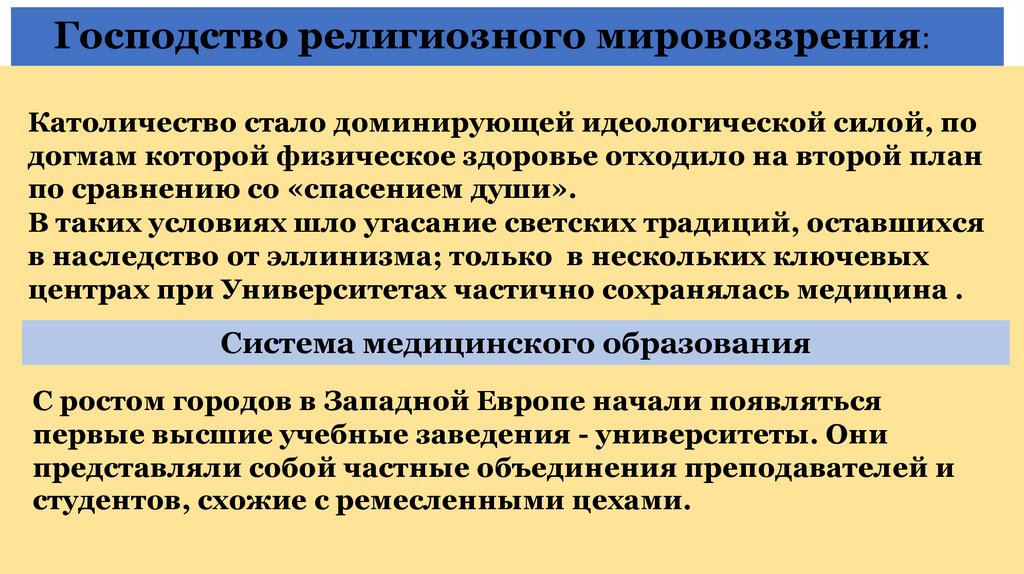 Господство религиозного мировоззрения:

Католичество стало доминирующей идеологической силой, по догмам которой физическое здоровье отходило на второй план по сравнению со «спасением души».
В таких условиях шло угасание светских традиций, оставшихся в наследство от эллинизма; только в нескольких ключевых центрах при Университетах частично сохранялась медицина .

Система медицинского образования

С ростом городов в Западной Европе начали появляться первые высшие учебные заведения - университеты. Они представляли собой частные объединения преподавателей и студентов, схожие с ремесленными цехами.